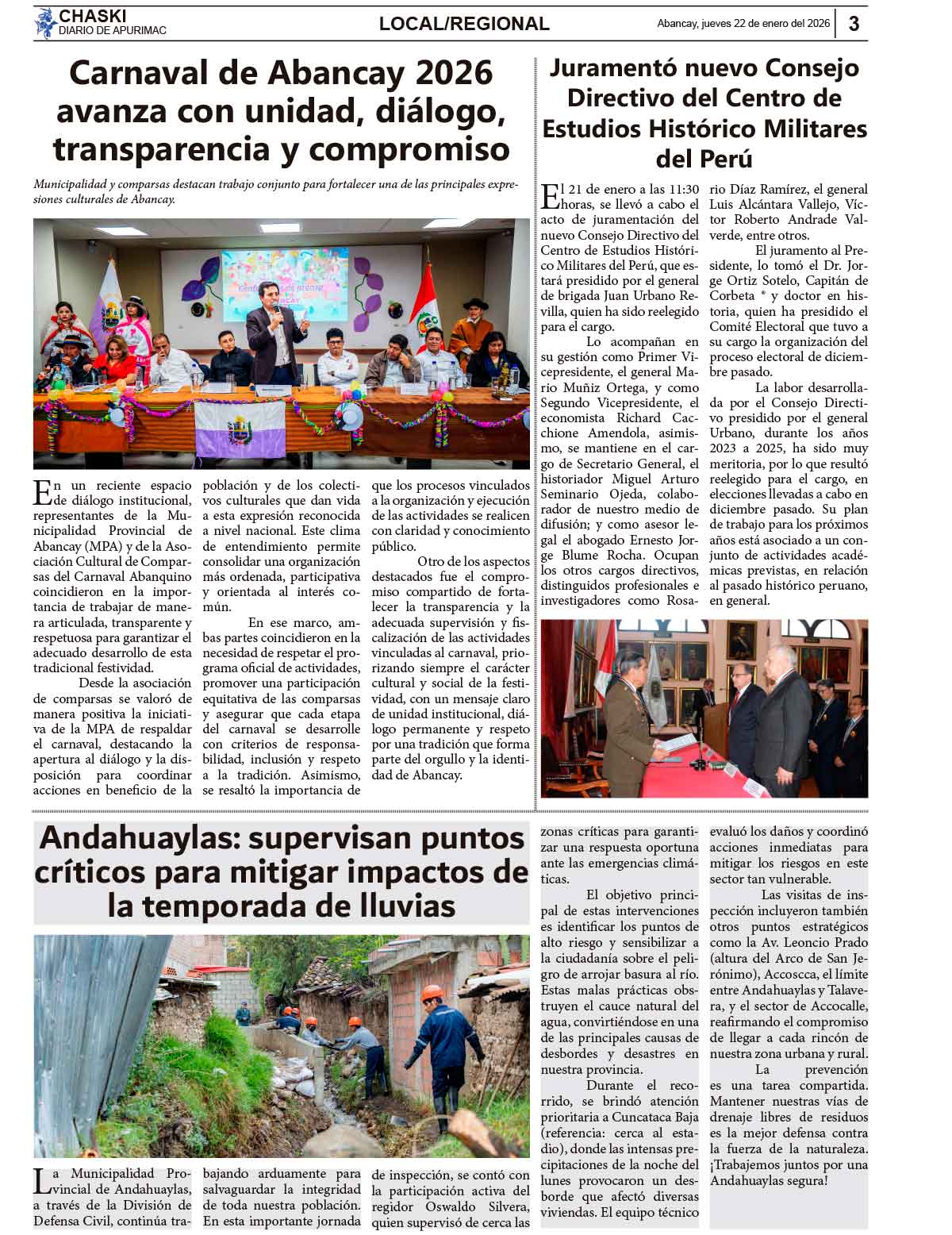 CHASKI
DIARIO DE APURIMAC

LOCAL/REGIONAL

Abancay, jueves 22 de enero del 2026

3

Carnaval de Abancay 2026 avanza con unidad, diálogo, transparencia y compromiso

Municipalidad y comparsas destacan trabajo conjunto para fortalecer una de las principales expresiones culturales de Abancay.

En un reciente espacio de diálogo institucional, representantes de la Municipalidad Provincial de Abancay (MPA) y de la Asociación Cultural de Comparsas del Carnaval Abanquino coincidieron en la importancia de trabajar de manera articulada, transparente y respetuosa para garantizar el adecuado desarrollo de esta tradicional festividad.

Desde la asociación de comparsas se valoró de manera positiva la iniciativa de la MPA de respaldar el carnaval, destacando la apertura al diálogo y la disposición para coordinar acciones en beneficio de la población y de los colectivos culturales que dan vida a esta expresión reconocida a nivel nacional. Este clima de entendimiento permite consolidar una organización más ordenada, participativa y orientada al interés común.

En ese marco, ambas partes coincidieron en la necesidad de respetar el programa oficial de actividades, promover una participación equitativa de las comparsas y asegurar que cada etapa del carnaval se desarrolle con criterios de responsabilidad, inclusión y respeto a la tradición. Asimismo, se resaltó la importancia de que los procesos vinculados a la organización y ejecución de las actividades se realicen con claridad y conocimiento público.

Otro de los aspectos destacados fue el compromiso compartido de fortalecer la transparencia y la adecuada supervisión y fiscalización de las actividades vinculadas al carnaval, priorizando siempre el carácter cultural y social de la festividad, con un mensaje claro de unidad institucional, diálogo permanente y respeto por una tradición que forma parte del orgullo y la identidad de Abancay.

Juramentó nuevo Consejo Directivo del Centro de Estudios Histórico Militares del Perú

El 21 de enero a las 11:30 horas, se llevó a cabo el acto de juramentación del nuevo Consejo Directivo del Centro de Estudios Histórico Militares del Perú, que estará presidido por el general de brigada Juan Urbano Revilla, quien ha sido reelegido para el cargo.

Lo acompañan en su gestión como Primer Vicepresidente, el general Mario Muñiz Ortega, y como Segundo Vicepresidente, el economista Richard Cacchione Amendola, asimismo, se mantiene en el cargo de Secretario General, el historiador Miguel Arturo Seminario Ojeda, colaborador de nuestro medio de difusión; y como asesor legal el abogado Ernesto Jorge Blume Rocha. Ocupan los otros cargos directivos, distinguidos profesionales e investigadores como Rosario Díaz Ramírez, el general Luis Alcántara Vallejo, Víctor Roberto Andrade Valverde, entre otros.

El juramento al Presidente, lo tomó el Dr. Jorge Ortiz Sotelo, Capitán de Corbeta ® y doctor en historia, quien ha presidido el Comité Electoral que tuvo a su cargo la organización del proceso electoral de diciembre pasado.

La labor desarrollada por el Consejo Directivo presidido por el general Urbano, durante los años 2023 a 2025, ha sido muy meritoria, por lo que resultó reelegido para el cargo, en elecciones llevadas a cabo en diciembre pasado. Su plan de trabajo para los próximos años está asociado a un conjunto de actividades académicas previstas, en relación al pasado histórico peruano, en general.

Andahuaylas: supervisan puntos críticos para mitigar impactos de la temporada de lluvias

La Municipalidad Provincial de Andahuaylas, a través de la División de Defensa Civil, continúa trabajando arduamente para salvaguardar la integridad de toda nuestra población. En esta importante jornada de inspección, se contó con la participación activa del regidor Oswaldo Silvera, quien supervisó de cerca las zonas críticas para garantizar una respuesta oportuna ante las emergencias climáticas.

El objetivo principal de estas intervenciones es identificar los puntos de alto riesgo y sensibilizar a la ciudadanía sobre el peligro de arrojar basura al río. Estas malas prácticas obstruyen el cauce natural del agua, convirtiéndose en una de las principales causas de desbordes y desastres en nuestra provincia.

Durante el recorrido, se brindó atención prioritaria a Cuncataca Baja (referencia: cerca al estadio), donde las intensas precipitaciones de la noche del lunes provocaron un desborde que afectó diversas viviendas. El equipo técnico evaluó los daños y coordinó acciones inmediatas para mitigar los riesgos en este sector tan vulnerable.

Las visitas de inspección incluyeron también otros puntos estratégicos como la Av. Leoncio Prado (altura del Arco de San Jerónimo), Accoscca, el límite entre Andahuaylas y Talavera, y el sector de Accocalle, reafirmando el compromiso de llegar a cada rincón de nuestra zona urbana y rural.

La prevención es una tarea compartida. Mantener nuestras vías de drenaje libres de residuos es la mejor defensa contra la fuerza de la naturaleza. ¡Trabajemos juntos por una Andahuaylas segura!